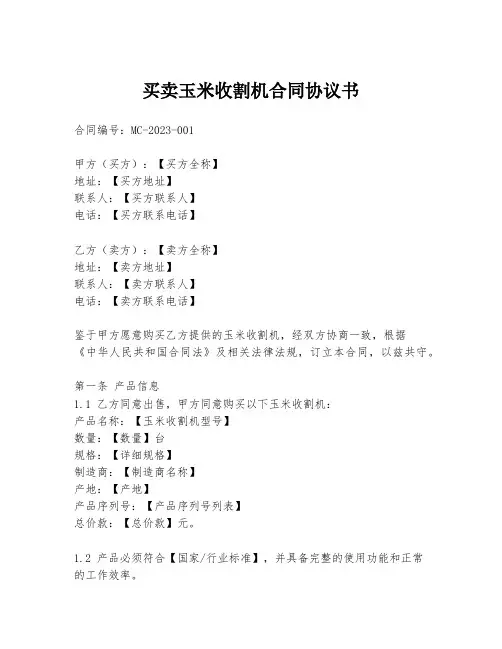 买卖玉米收割机合同协议书

合同编号：MC-2023-001

甲方（买方）：【买方全称】
地址：【买方地址】
联系人：【买方联系人】
电话：【买方联系电话】

乙方（卖方）：【卖方全称】
地址：【卖方地址】
联系人：【卖方联系人】
电话：【卖方联系电话】

鉴于甲方愿意购买乙方提供的玉米收割机，经双方协商一致，根据《中华人民共和国合同法》及相关法律法规，订立本合同，以兹共守。

第一条 产品信息
1.1 乙方同意出售，甲方同意购买以下玉米收割机：
产品名称：【玉米收割机型号】
数量：【数量】台
规格：【详细规格】
制造商：【制造商名称】
产地：【产地】
产品序列号：【产品序列号列表】
总价款：【总价款】元。

1.2 产品必须符合【国家/行业标准】，并具备完整的使用功能和正常的工作效率。